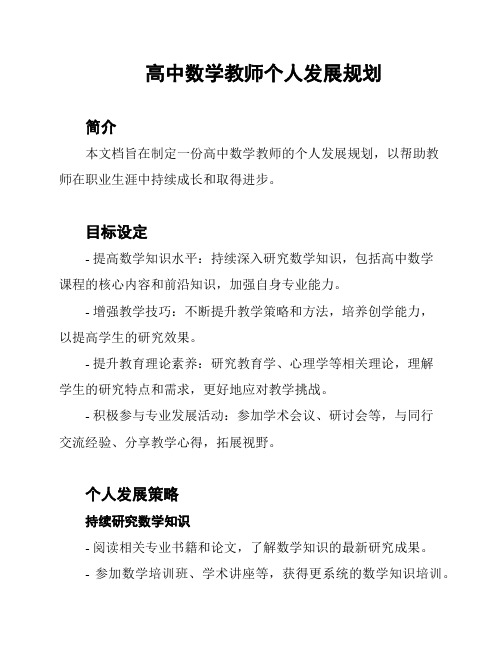 高中数学教师个人发展规划

简介

本文档旨在制定一份高中数学教师的个人发展规划，以帮助教师在职业生涯中持续成长和取得进步。

目标设定

- 提高数学知识水平：持续深入研究数学知识，包括高中数学课程的核心内容和前沿知识，加强自身专业能力。

- 增强教学技巧：不断提升教学策略和方法，培养创学能力，以提高学生的研究效果。

- 提升教育理论素养：研究教育学、心理学等相关理论，理解学生的研究特点和需求，更好地应对教学挑战。

- 积极参与专业发展活动：参加学术会议、研讨会等，与同行交流经验、分享教学心得，拓展视野。

个人发展策略

持续研究数学知识

- 阅读相关专业书籍和论文，了解数学知识的最新研究成果。

- 参加数学培训班、学术讲座等，获得更系统的数学知识培训。